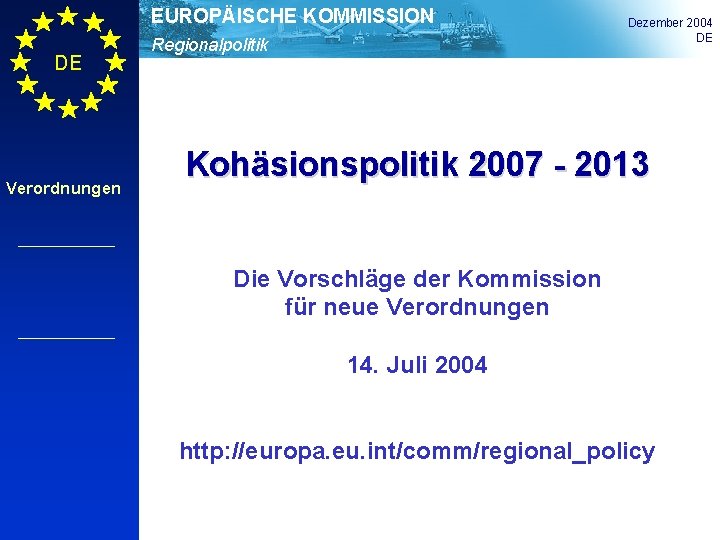 DE

EUROPÄISCHE KOMMISSION
Regionalpolitik

Dezember 2004
DE

Verordnungen

Kohäsionspolitik 2007 - 2013

Die Vorschläge der Kommission für neue Verordnungen

14. Juli 2004

http://europa.eu.int/comm/regional_policy